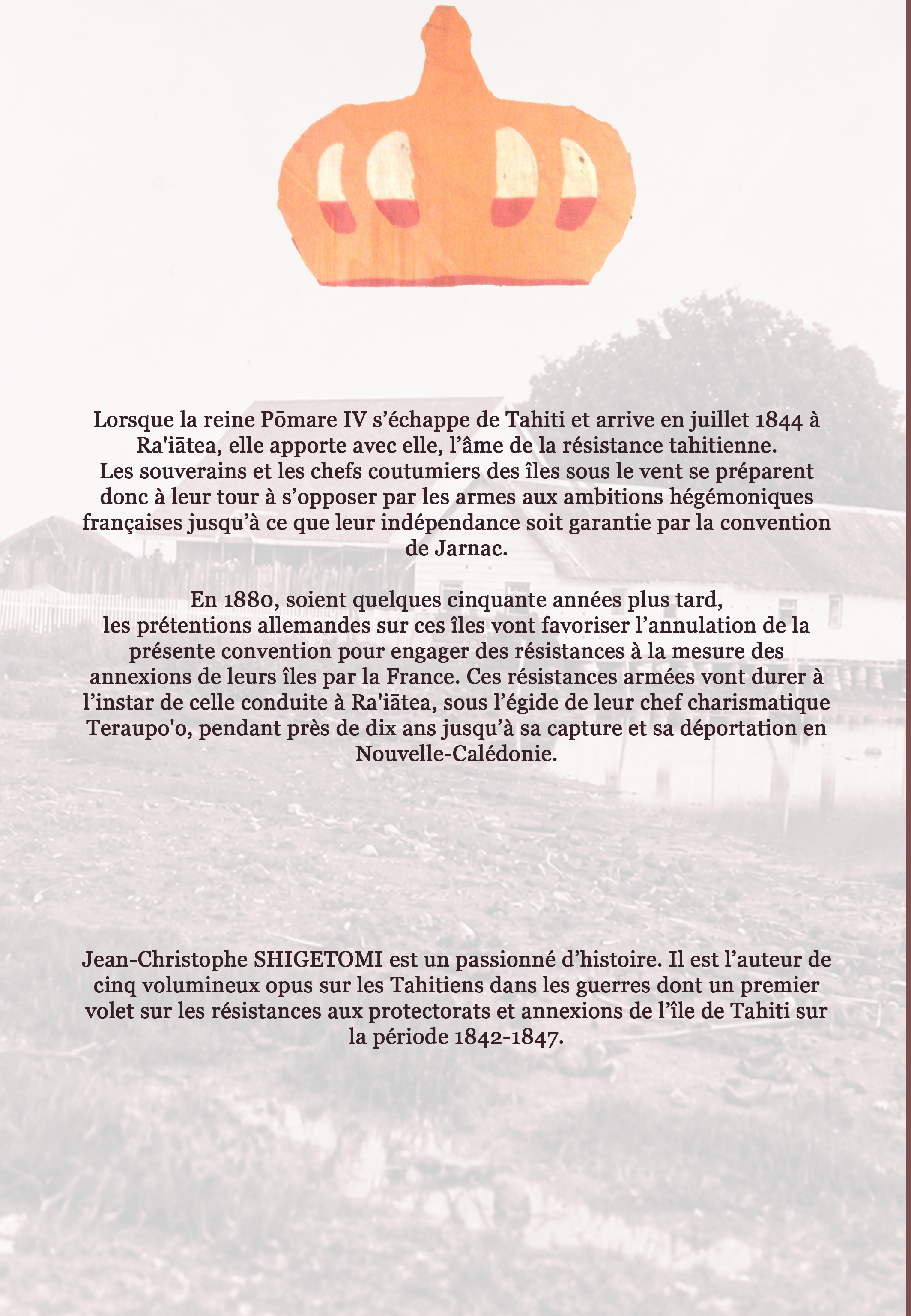 Lorsque la reine Pōmare IV s’échappe de Tahiti et arrive en juillet 1844 à Ra'iātea, elle apporte avec elle, l’âme de la résistance tahitienne.
Les souverains et les chefs coutumiers des îles sous le vent se préparent donc à leur tour à s’opposer par les armes aux ambitions hégémoniques françaises jusqu’à ce que leur indépendance soit garantie par la convention de Jarnac.

En 1880, soient quelques cinquante années plus tard,
les prétentions allemandes sur ces îles vont favoriser l’annulation de la présente convention pour engager des résistances à la mesure des annexions de leurs îles par la France. Ces résistances armées vont durer à l’instar de celle conduite à Ra'iātea, sous l’égide de leur chef charismatique Teraupo'o, pendant près de dix ans jusqu’à sa capture et sa déportation en Nouvelle-Calédonie.

Jean-Christophe SHIGETOMI est un passionné d’histoire. Il est l’auteur de cinq volumineux opus sur les Tahitiens dans les guerres dont un premier volet sur les résistances aux protectorats et annexions de l’île de Tahiti sur la période 1842-1847.